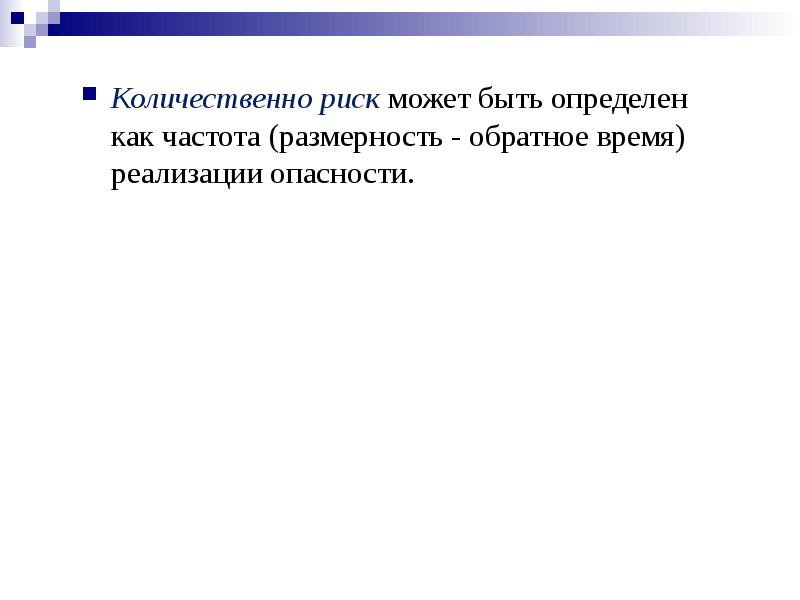 Количественно риск может быть определен как частота (размерность - обратное время) реализации опасности.